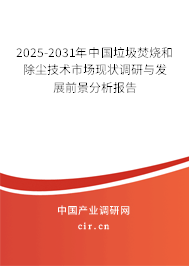 2025-2031年中国垃圾焚烧和除尘技术市场现状调研与发展前景分析报告

中国产业调研网

cir.cn